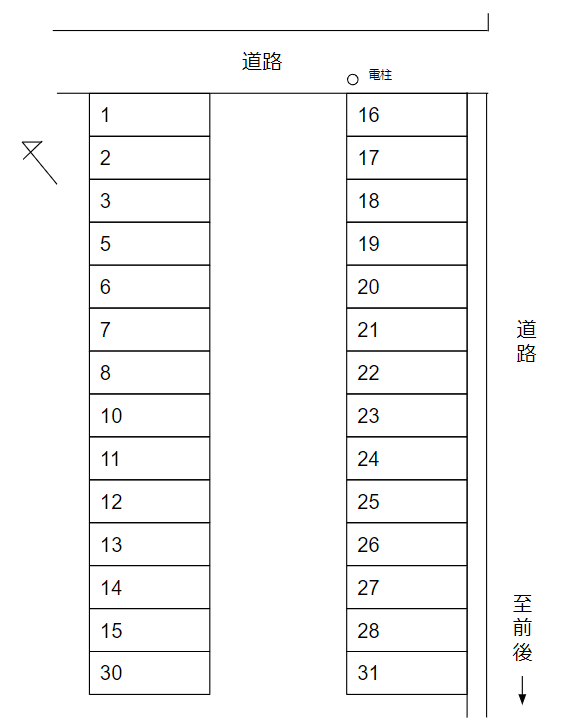 道路

電柱

1
2
3
5
6
7
8
10
11
12
13
14
15
30

16
17
18
19
20
21
22
23
24
25
26
27
28
31

道路

至前後